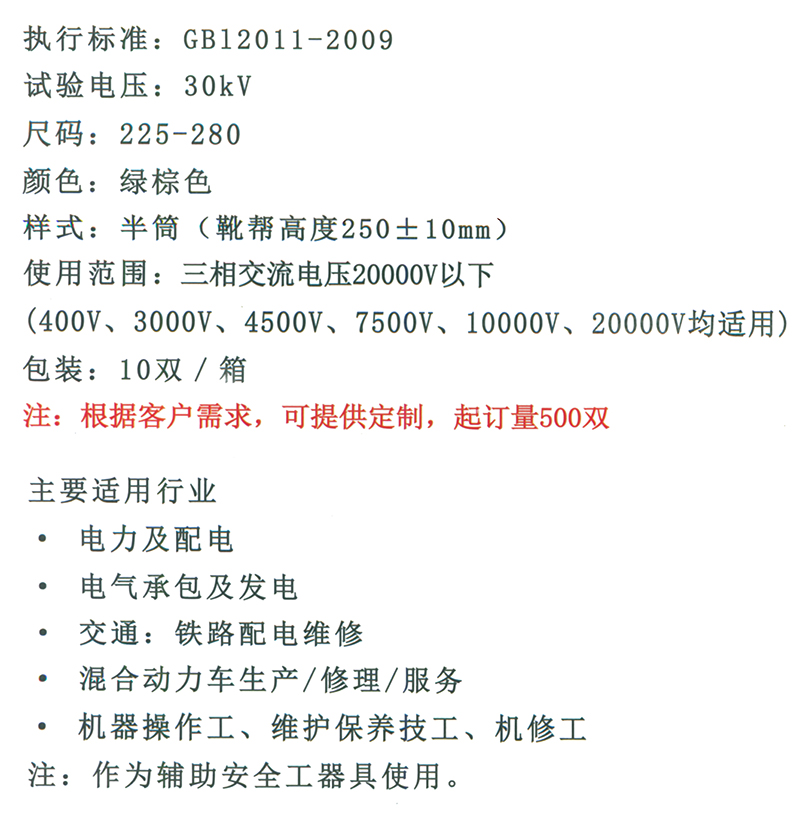 执行标准：GB12011-2009
试验电压：30kV
尺码：225-280
颜色：绿棕色
样式：半筒（靴帮高度250±10mm）
使用范围：三相交流电压20000V以下
(400V、3000V、4500V、7500V、10000V、20000V均适用)
包装：10双／箱
注：根据客户需求，可提供定制，起订量500双

主要适用行业
• 电力及配电
• 电气承包及发电
• 交通：铁路配电维修
• 混合动力车生产/修理/服务
• 机器操作工、维护保养技工、机修工
注：作为辅助安全工器具使用。